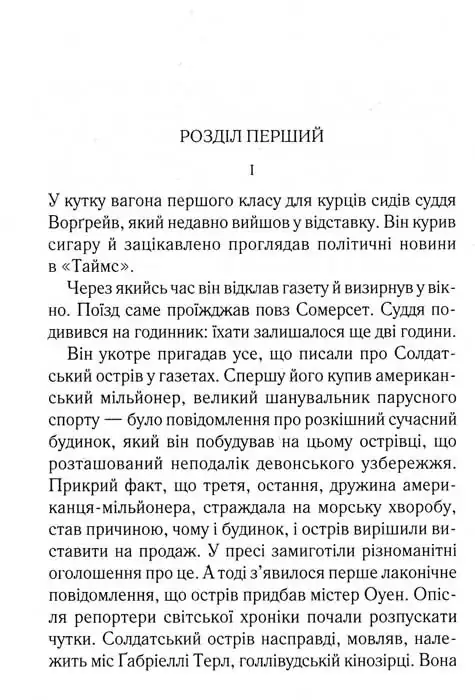 РОЗДІЛ ПЕРШИЙ

I

У кутку вагона першого класу для курців сидів суддя Ворґрейв, який недавно вийшов у відставку. Він курив сигару й зацікавлено проглядав політичні новини в «Таймс».

Через якийсь час він відклав газету й визирнув у вікно. Поїзд саме проїжджав повз Сомерсет. Суддя подивився на годинник: їхати залишалося ще дві години.

Він укотре пригадав усе, що писали про Солдатський острів у газетах. Спершу його купив американський мільйонер, великий шанувальник парусного спорту — було повідомлення про розкішний сучасний будинок, який він побудував на цьому острівці, що розташований неподалік девонського узбережжя. Прикрий факт, що третя, остання, дружина американця-мільйонера, страждала на морську хворобу, став причиною, чому і будинок, і острів вирішили виставити на продаж. У пресі замиготіли різноманітні оголошення про це. А тоді з'явилося перше лаконічне повідомлення, що острів придбав містер Оуен. Опісля репортери світської хроніки почали розпускати чутки. Солдатський острів насправді, мовляв, належить міс Ґабріеллі Терл, голлівудській кінозірці. Вона